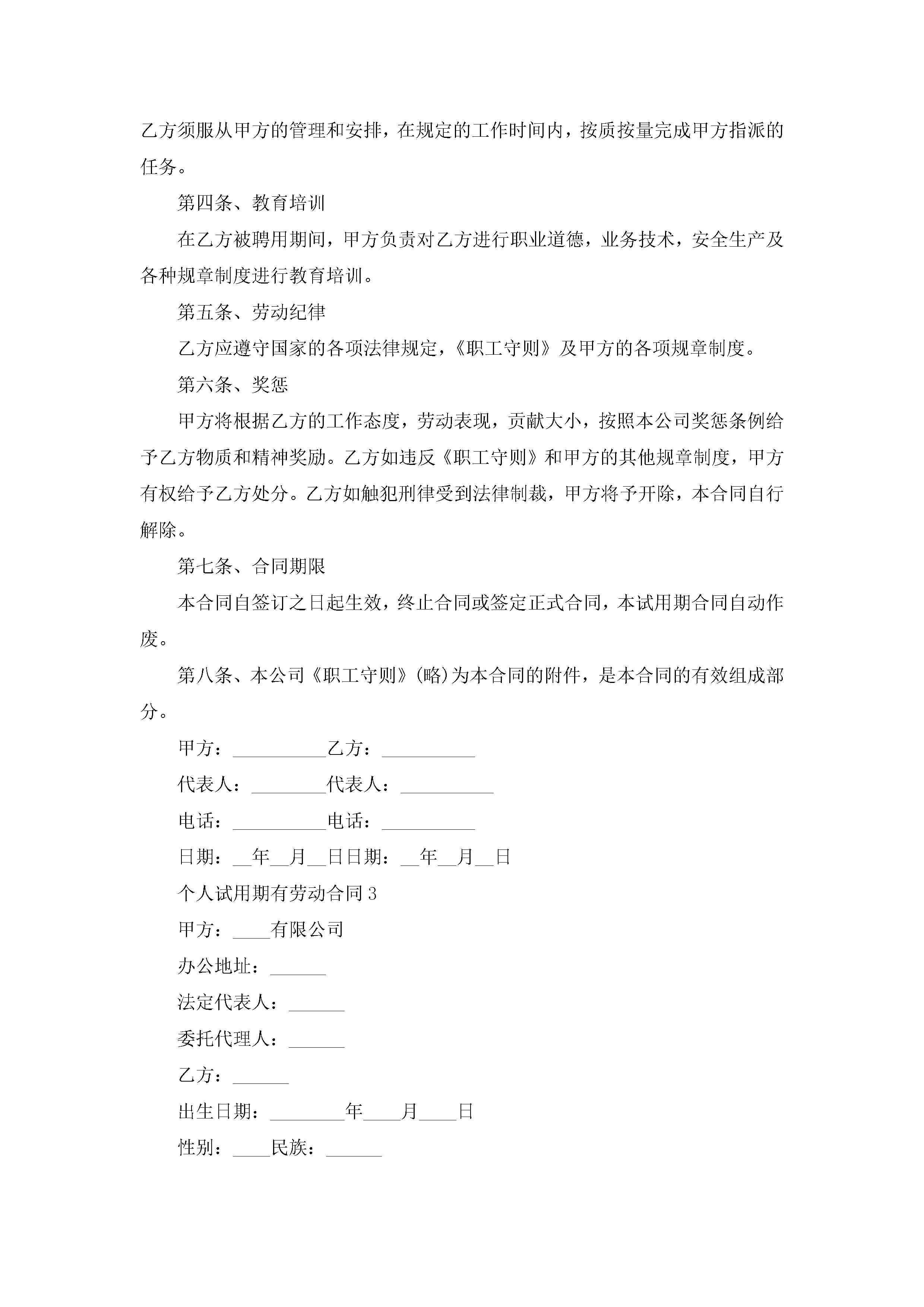 乙方须服从甲方的管理和安排，在规定的工作时间内，按质按量完成甲方指派的任务。

第四条、教育培训

在乙方被聘用期间，甲方负责对乙方进行职业道德，业务技术，安全生产及各种规章制度进行教育培训。

第五条、劳动纪律

乙方应遵守国家的各项法律规定，《职工守则》及甲方的各项规章制度。

第六条、奖惩

甲方将根据乙方的工作态度，劳动表现，贡献大小，按照本公司奖惩条例给予乙方物质和精神奖励。乙方如违反《职工守则》和甲方的其他规章制度，甲方有权给予乙方处分。乙方如触犯刑律受到法律制裁，甲方将予开除，本合同自行解除。

第七条、合同期限

本合同自签订之日起生效，终止合同或签定正式合同，本试用期合同自动作废。

第八条、本公司《职工守则》(略)为本合同的附件，是本合同的有效组成部分。

甲方：__________乙方：__________

代表人：________代表人：__________

电话：__________电话：__________

日期：__年__月__日日期：__年__月__日

个人试用期有劳动合同3

甲方：____有限公司

办公地址：______

法定代表人：______

委托代理人：______

乙方：______

出生日期：________年____月____日

性别：____民族：______